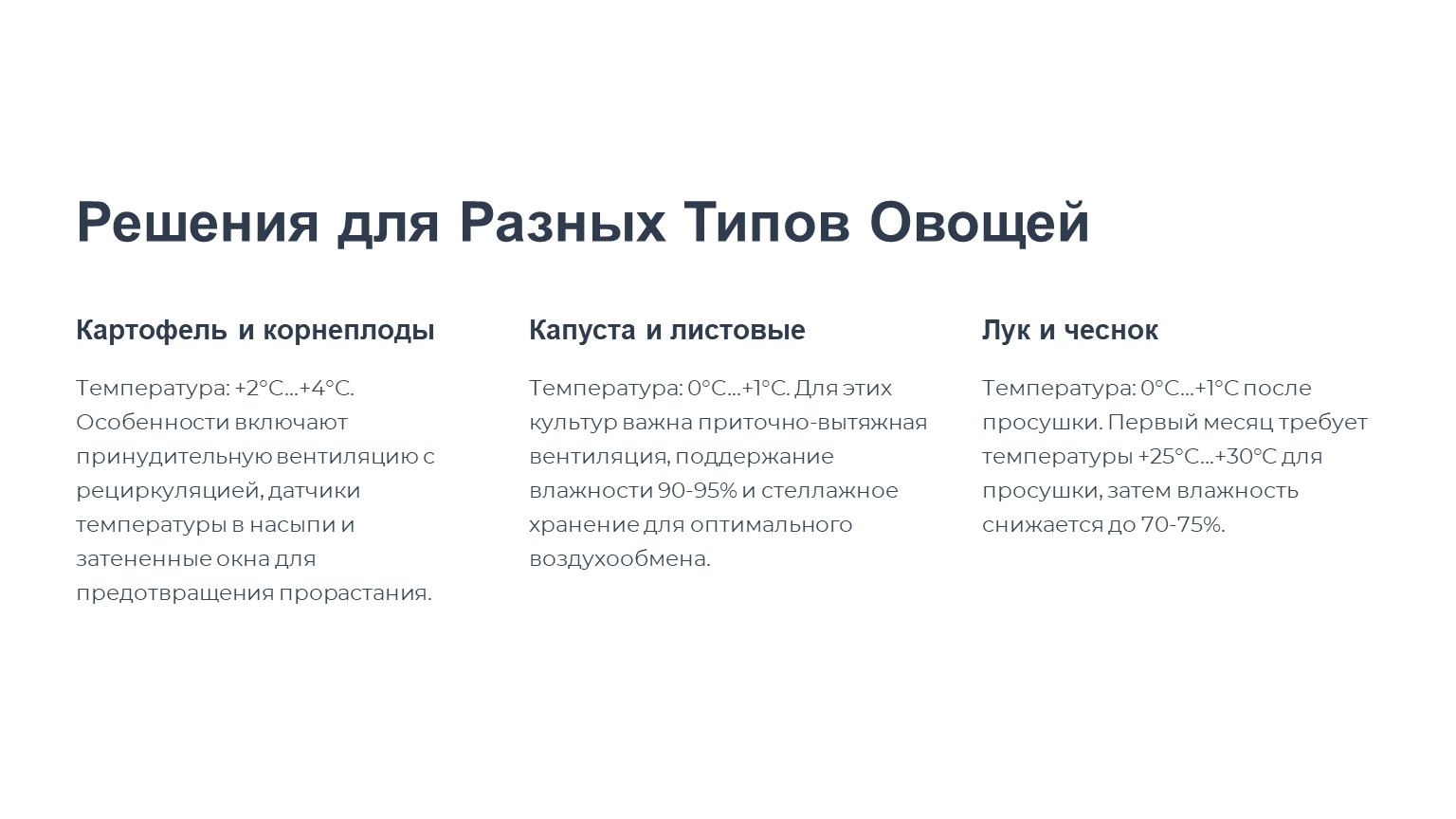 Решения для Разных Типов Овощей

Картофель и корнеплоды

Температура: +2°C...+4°C. Особенности включают принудительную вентиляцию с рециркуляцией, датчики температуры в насыпи и затененные окна для предотвращения прорастания.

Капуста и листовые

Температура: 0°C...+1°C. Для этих культур важна приточно-вытяжная вентиляция, поддержание влажности 90-95% и стеллажное хранение для оптимального воздухообмена.

Лук и чеснок

Температура: 0°C...+1°C после просушки. Первый месяц требует температуры +25°C...+30°C для просушки, затем влажность снижается до 70-75%.